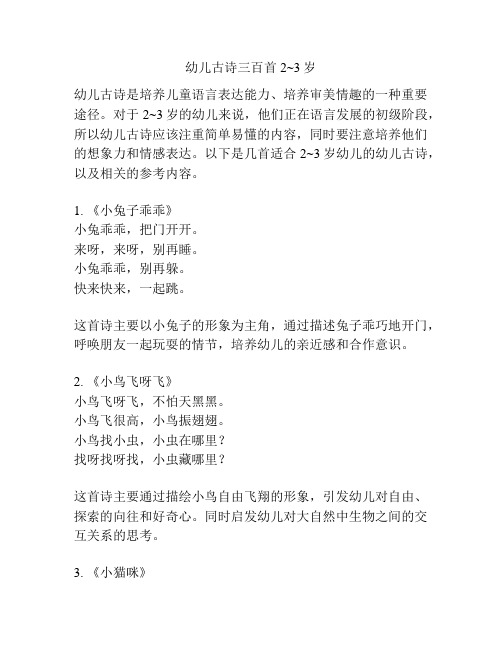 幼儿古诗三百首 2~3 岁

幼儿古诗是培养儿童语言表达能力、培养审美情趣的一种重要途径。对于 2~3 岁的幼儿来说，他们正在语言发展的初级阶段，所以幼儿古诗应该注重简单易懂的内容，同时要注意培养他们的想象力和情感表达。以下是几首适合 2~3 岁幼儿的幼儿古诗，以及相关的参考内容。

1. 《小兔子乖乖》
小兔乖乖，把门开开。
来呀，来呀，别再睡。
小兔乖乖，别再躲。
快来快来，一起跳。

这首诗主要以小兔子的形象为主角，通过描述兔子乖巧地开门，呼唤朋友一起玩耍的情节，培养幼儿的亲近感和合作意识。

2. 《小鸟飞呀飞》
小鸟飞呀飞，不怕天黑黑。
小鸟飞很高，小鸟振翅翅。
小鸟找小虫，小虫在哪里？
找呀找呀找，小虫藏哪里？

这首诗主要通过描绘小鸟自由飞翔的形象，引发幼儿对自由、探索的向往和好奇心。同时启发幼儿对大自然中生物之间的交互关系的思考。

3. 《小猫咪》